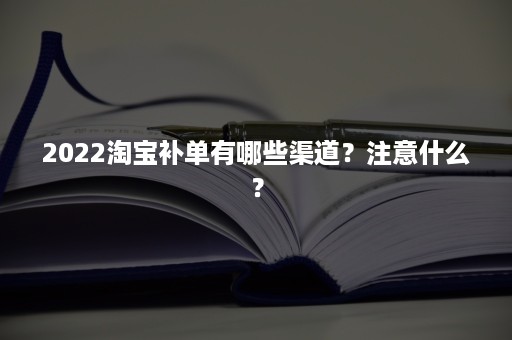 2022淘宝补单有哪些渠道？注意什么？